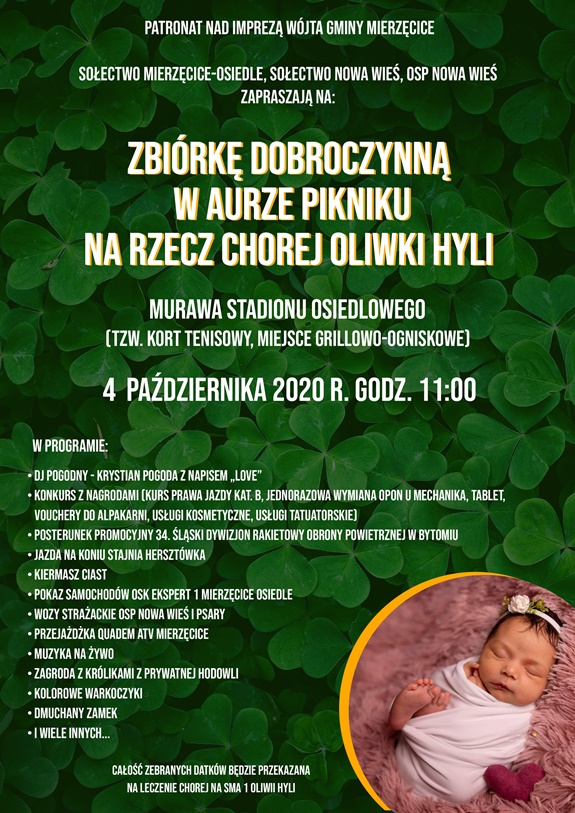 PATRONAT NAD IMPREZĄ WÓJTA GMINY MIERZĘCICE

SOŁECTWO MIERZĘCICE-OSIEDLE, SOŁECTWO NOWA WIEŚ, OSP NOWA WIEŚ ZAPRASZAJĄ NA:

ZBIÓRKĘ DOBROCZYNNĄ W AURZE PIKNIKU NA RZECZ CHOREJ OLIWKI HYLI

MURAWA STADIONU OSIEDLOWEGO
(TZW. KORT TENISOWY, MIEJSCE GRILLOWO-OGNISKOWE)

4 PAŹDZIERNIKA 2020 R. GODZ. 11:00

W PROGRAMIE:
• DJ POGODNY - KRYSTIAN POGODA Z NAPISEM „LOVE"
• KONKURS Z NAGRODAMI (KURS PRAWA JAZDY KAT. B, JEDNORAZOWA WYMIANA OPON U MECHANIKA, TABLET, VOUCHERY DO ALPAKARNI, USŁUGI KOSMETYCZNE, USŁUGI TATUATORSKIE)
• POSTERUNEK PROMOCYJNY 34. ŚLĄSKI DYWIZJON RAKIETOWY OBRONY POWIETRZNEJ W BYTOMIU
• JAZDA NA KONIU STAJNIA HERSZTÓWKA
• KIERMASZ CIAST
• POKAZ SAMOCHODÓW OSK EKSPERT 1 MIERZĘCICE OSIEDLE
• WOZY STRAŻACKIE OSP NOWA WIEŚ I PSARY
• PRZEJAŻDŻKA QUADEM ATV MIERZĘCICE
• MUZYKA NA ŻYWO
• ZAGRODA Z KRÓLIKAMI Z PRYWATNEJ HODOWLI
• KOLOROWE WARKOCZYKI
• DMUCHANY ZAMEK
• I WIELE INNYCH...

CAŁOŚĆ ZEBRANYCH DATKÓW BĘDZIE PRZEKAZANA NA LECZENIE CHOREJ NA SMA 1 OLIWII HYLI